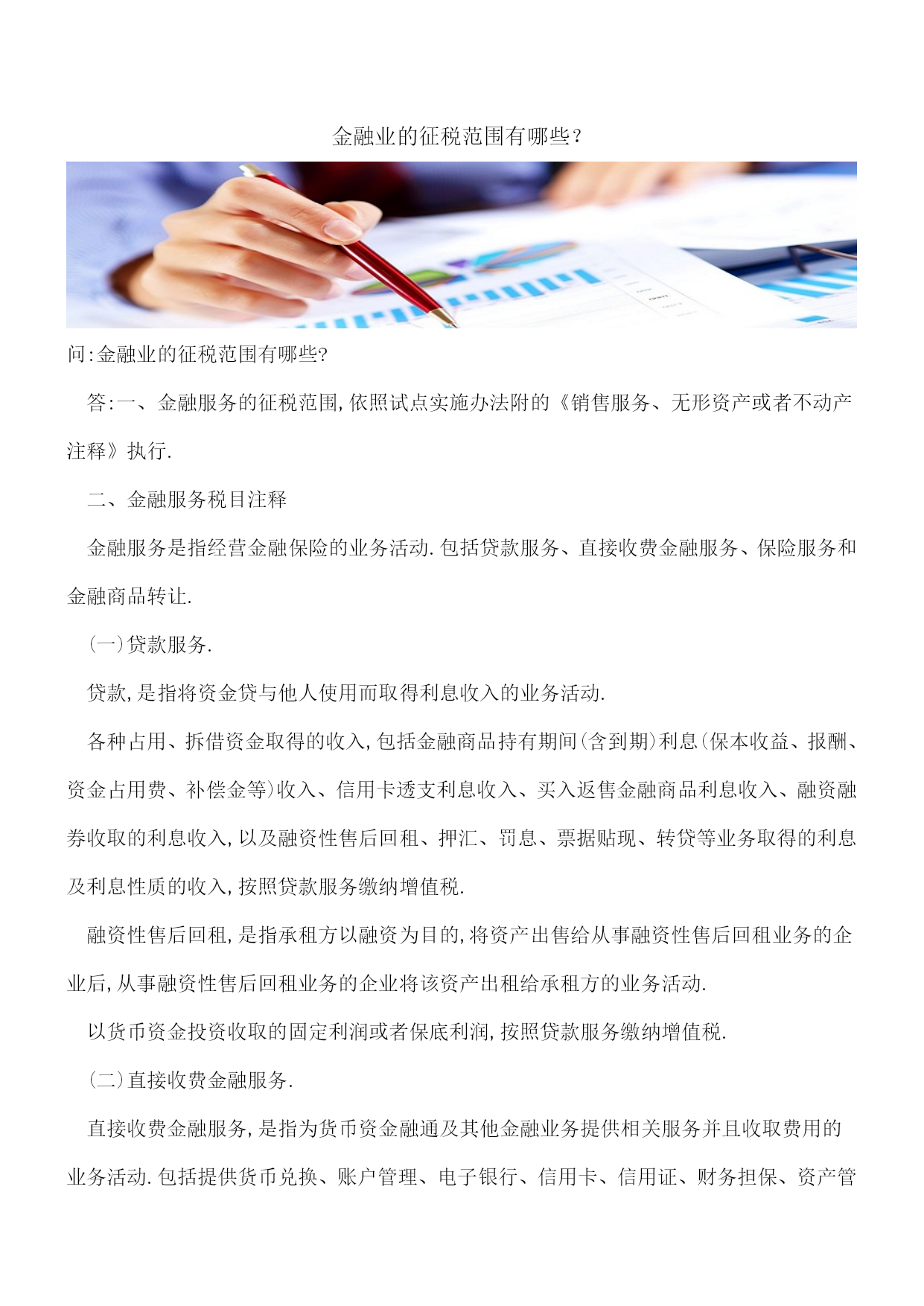 金融业的征税范围有哪些？

问:金融业的征税范围有哪些?

答:一、金融服务的征税范围,依照试点实施办法附的《销售服务、无形资产或者不动产注释》执行.

二、金融服务税目注释

金融服务是指经营金融保险的业务活动.包括贷款服务、直接收费金融服务、保险服务和金融商品转让.

(一)贷款服务.

贷款,是指将资金贷与他人使用而取得利息收入的业务活动.

各种占用、拆借资金取得的收入,包括金融商品持有期间(含到期)利息(保本收益、报酬、资金占用费、补偿金等)收入、信用卡透支利息收入、买入返售金融商品利息收入、融资融券收取的利息收入,以及融资性售后回租、押汇、罚息、票据贴现、转贷等业务取得的利息及利息性质的收入,按照贷款服务缴纳增值税.

融资性售后回租,是指承租方以融资为目的,将资产出售给从事融资性售后回租业务的企业后,从事融资性售后回租业务的企业将该资产出租给承租方的业务活动.

以货币资金投资收取的固定利润或者保底利润,按照贷款服务缴纳增值税.

(二)直接收费金融服务.

直接收费金融服务,是指为货币资金融通及其他金融业务提供相关服务并且收取费用的业务活动.包括提供货币兑换、账户管理、电子银行、信用卡、信用证、财务担保、资产管